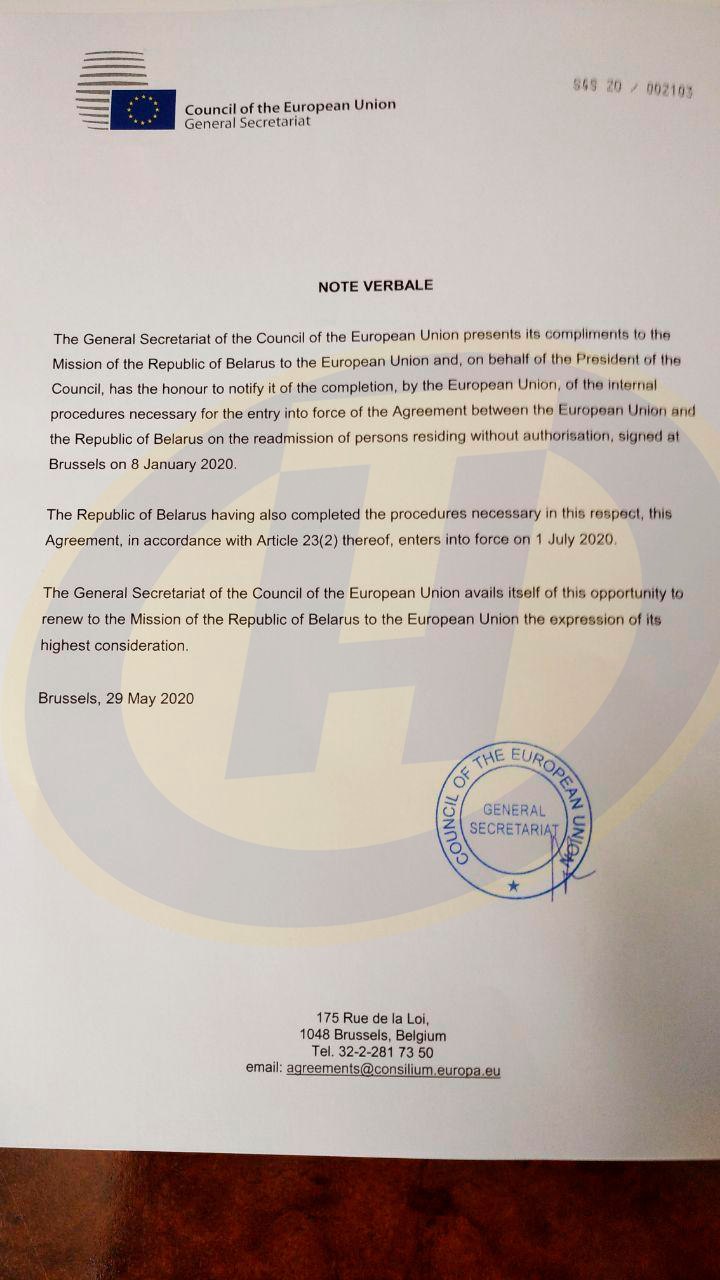 Council of the European Union
General Secretariat

SGS 20 / 002103

NOTE VERBALE

The General Secretariat of the Council of the European Union presents its compliments to the Mission of the Republic of Belarus to the European Union and, on behalf of the President of the Council, has the honour to notify it of the completion, by the European Union, of the internal procedures necessary for the entry into force of the Agreement between the European Union and the Republic of Belarus on the readmission of persons residing without authorisation, signed at Brussels on 8 January 2020.

The Republic of Belarus having also completed the procedures necessary in this respect, this Agreement, in accordance with Article 23(2) thereof, enters into force on 1 July 2020.

The General Secretariat of the Council of the European Union avails itself of this opportunity to renew to the Mission of the Republic of Belarus to the European Union the expression of its highest consideration.

Brussels, 29 May 2020

COUNCIL OF THE EUROPEAN UNION
GENERAL SECRETARIAT

175 Rue de la Loi,
1048 Brussels, Belgium
Tel. 32-2-281 73 50
email: agreements@consilium.europa.eu